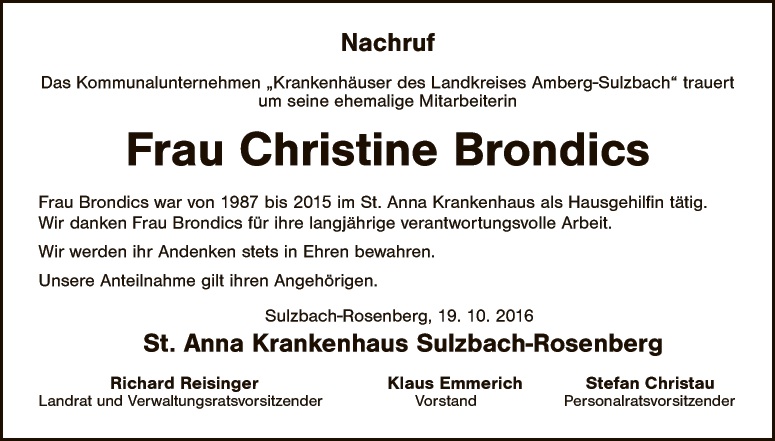 Nachruf

Das Kommunalunternehmen „Krankenhäuser des Landkreises Amberg-Sulzbach“ trauert um seine ehemalige Mitarbeiterin

Frau Christine Brondics

Frau Brondics war von 1987 bis 2015 im St. Anna Krankenhaus als Hausgehilfin tätig. Wir danken Frau Brondics für ihre langjährige verantwortungsvolle Arbeit.

Wir werden ihr Andenken stets in Ehren bewahren.

Unsere Anteilnahme gilt ihren Angehörigen.

Sulzbach-Rosenberg, 19. 10. 2016

St. Anna Krankenhaus Sulzbach-Rosenberg

Richard Reisinger
Landrat und Verwaltungsratsvorsitzender

Klaus Emmerich
Vorstand

Stefan Christau
Personalratsvorsitzender